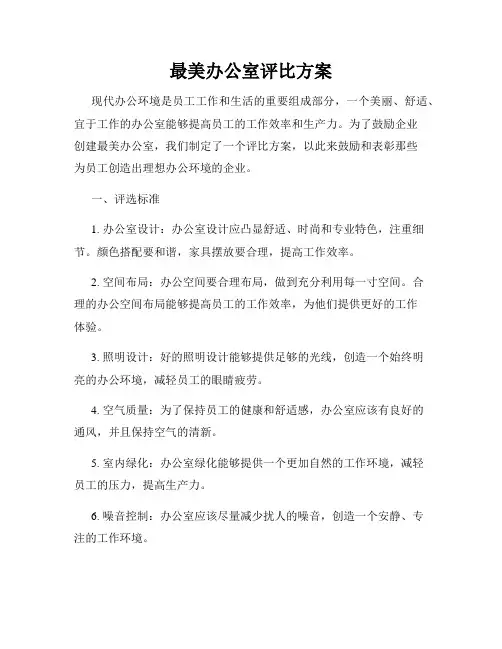 最美办公室评比方案

现代办公环境是员工工作和生活的重要组成部分，一个美丽、舒适、宜于工作的办公室能够提高员工的工作效率和生产力。为了鼓励企业创建最美办公室，我们制定了一个评比方案，以此来鼓励和表彰那些为员工创造出理想办公环境的企业。

一、评选标准

1. 办公室设计：办公室设计应凸显舒适、时尚和专业特色，注重细节。颜色搭配要和谐，家具摆放要合理，提高工作效率。

2. 空间布局：办公空间要合理布局，做到充分利用每一寸空间。合理的办公空间布局能够提高员工的工作效率，为他们提供更好的工作体验。

3. 照明设计：好的照明设计能够提供足够的光线，创造一个始终明亮的办公环境，减轻员工的眼睛疲劳。

4. 空气质量：为了保持员工的健康和舒适感，办公室应该有良好的通风，并且保持空气的清新。

5. 室内绿化：办公室绿化能够提供一个更加自然的工作环境，减轻员工的压力，提高生产力。

6. 噪音控制：办公室应该尽量减少扰人的噪音，创造一个安静、专注的工作环境。